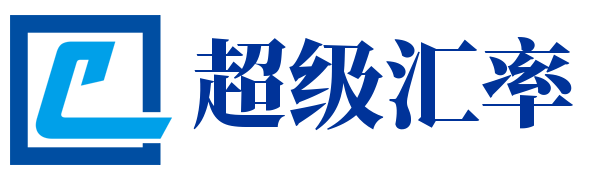 超级汇率